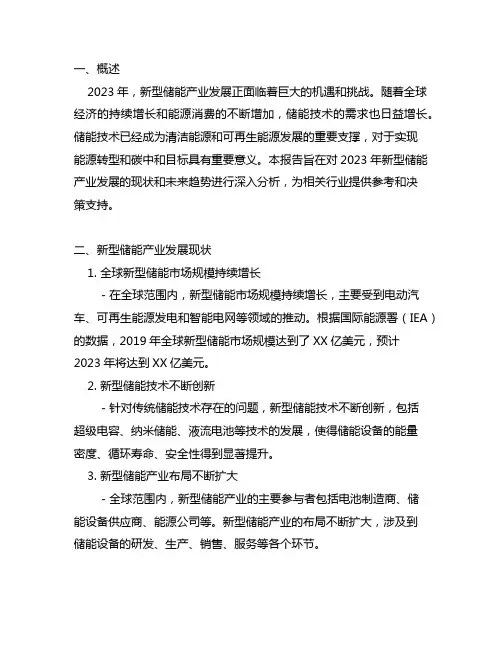 一、概述

2023 年，新型储能产业发展正面临着巨大的机遇和挑战。随着全球经济的持续增长和能源消费的不断增加，储能技术的需求也日益增长。储能技术已经成为清洁能源和可再生能源发展的重要支撑，对于实现能源转型和碳中和目标具有重要意义。本报告旨在对 2023 年新型储能产业发展的现状和未来趋势进行深入分析，为相关行业提供参考和决策支持。

二、新型储能产业发展现状

1. 全球新型储能市场规模持续增长

- 在全球范围内，新型储能市场规模持续增长，主要受到电动汽车、可再生能源发电和智能电网等领域的推动。根据国际能源署（IEA）的数据，2019 年全球新型储能市场规模达到了 XX 亿美元，预计 2023 年将达到 XX 亿美元。

2. 新型储能技术不断创新

- 针对传统储能技术存在的问题，新型储能技术不断创新，包括超级电容、纳米储能、液流电池等技术的发展，使得储能设备的能量密度、循环寿命、安全性得到显著提升。

3. 新型储能产业布局不断扩大

- 全球范围内，新型储能产业的主要参与者包括电池制造商、储能设备供应商、能源公司等。新型储能产业的布局不断扩大，涉及到储能设备的研发、生产、销售、服务等各个环节。